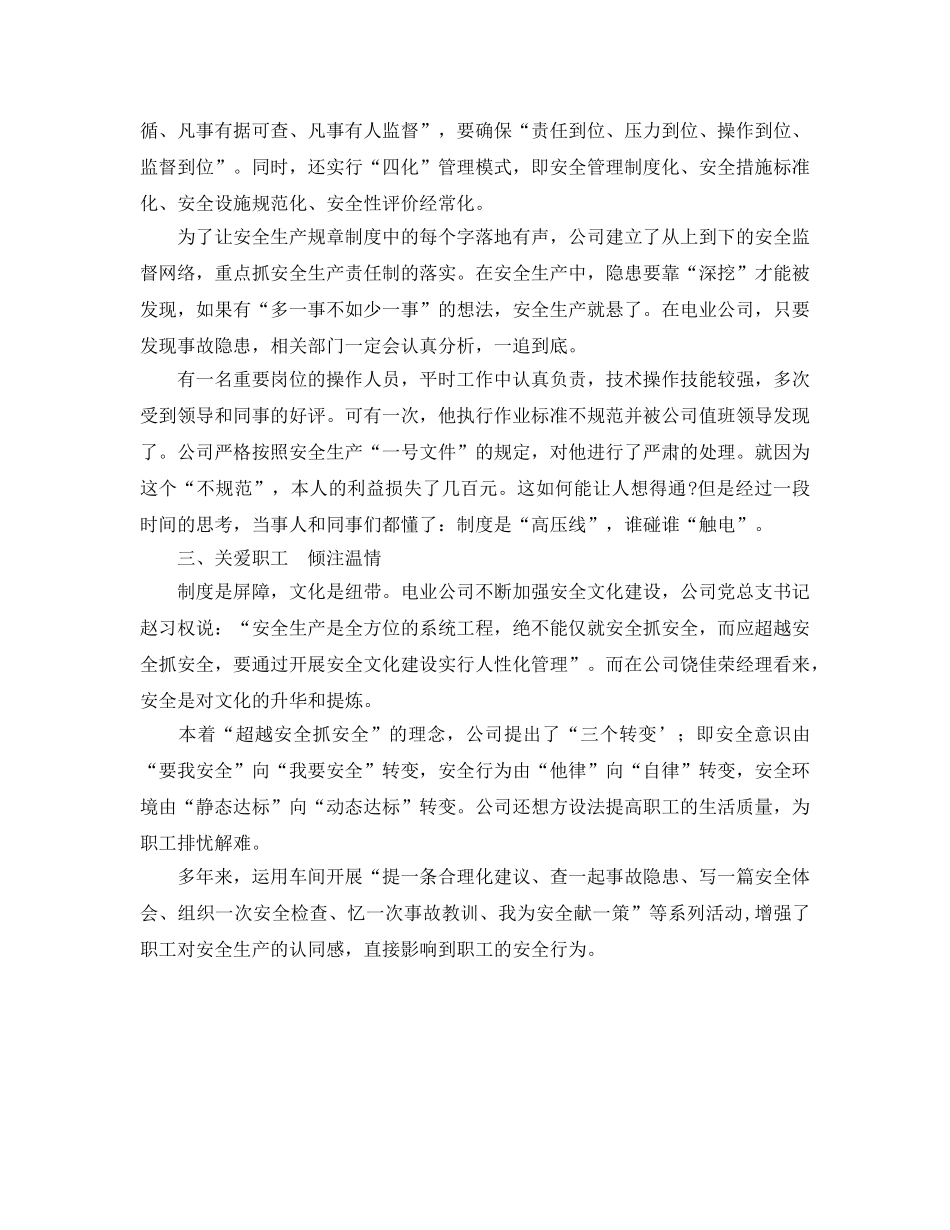 循、凡事有据可查、凡事有人监督”，要确保“责任到位、压力到位、操作到位、监督到位”。同时，还实行“四化”管理模式，即安全管理制度化、安全措施标准化、安全设施规范化、安全性评价经常化。

为了让安全生产规章制度中的每个字落地有声，公司建立了从上到下的安全监督网络，重点抓安全生产责任制的落实。在安全生产中，隐患要靠“深挖”才能被发现，如果有“多一事不如少一事”的想法，安全生产就悬了。在电业公司，只要发现事故隐患，相关部门一定会认真分析，一追到底。

有一名重要岗位的操作人员，平时工作中认真负责，技术操作技能较强，多次受到领导和同事的好评。可有一次，他执行作业标准不规范并被公司值班领导发现了。公司严格按照安全生产“一号文件”的规定，对他进行了严肃的处理。就因为这个“不规范”，本人的利益损失了几百元。这如何能让人想得通?但是经过一段时间的思考，当事人和同事们都懂了：制度是“高压线”，谁碰谁“触电”。

三、关爱职工　倾注温情

制度是屏障，文化是纽带。电业公司不断加强安全文化建设，公司党总支书记赵习权说：“安全生产是全方位的系统工程，绝不能仅就安全抓安全，而应超越安全抓安全，要通过开展安全文化建设实行人性化管理”。而在公司饶佳荣经理看来，安全是对文化的升华和提炼。

本着“超越安全抓安全”的理念，公司提出了“三个转变’；即安全意识由“要我安全”向“我要安全”转变，安全行为由“他律”向“自律”转变，安全环境由“静态达标”向“动态达标”转变。公司还想方设法提高职工的生活质量，为职工排忧解难。

多年来，运用车间开展“提一条合理化建议、查一起事故隐患、写一篇安全体会、组织一次安全检查、忆一次事故教训、我为安全献一策”等系列活动，增强了职工对安全生产的认同感，直接影响到职工的安全行为。